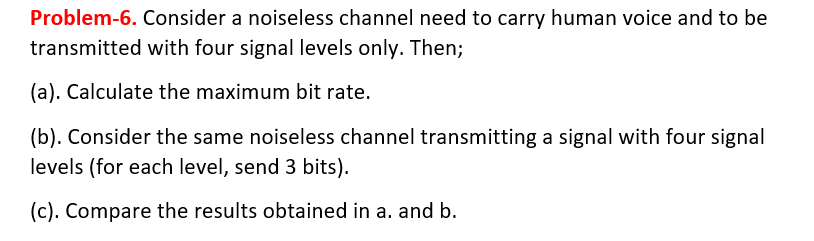 Problem-6. Consider a noiseless channel need to carry human voice and to be transmitted with four signal levels only. Then;

(a). Calculate the maximum bit rate.

(b). Consider the same noiseless channel transmitting a signal with four signal levels (for each level, send 3 bits).

(c). Compare the results obtained in a. and b.